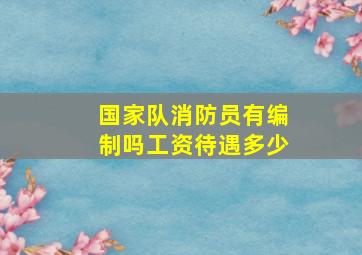 国家队消防员有编制吗工资待遇多少